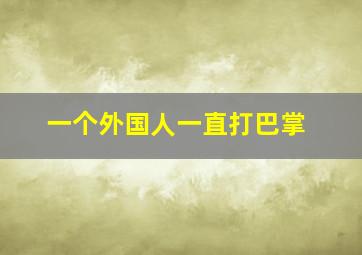 一个外国人一直打巴掌